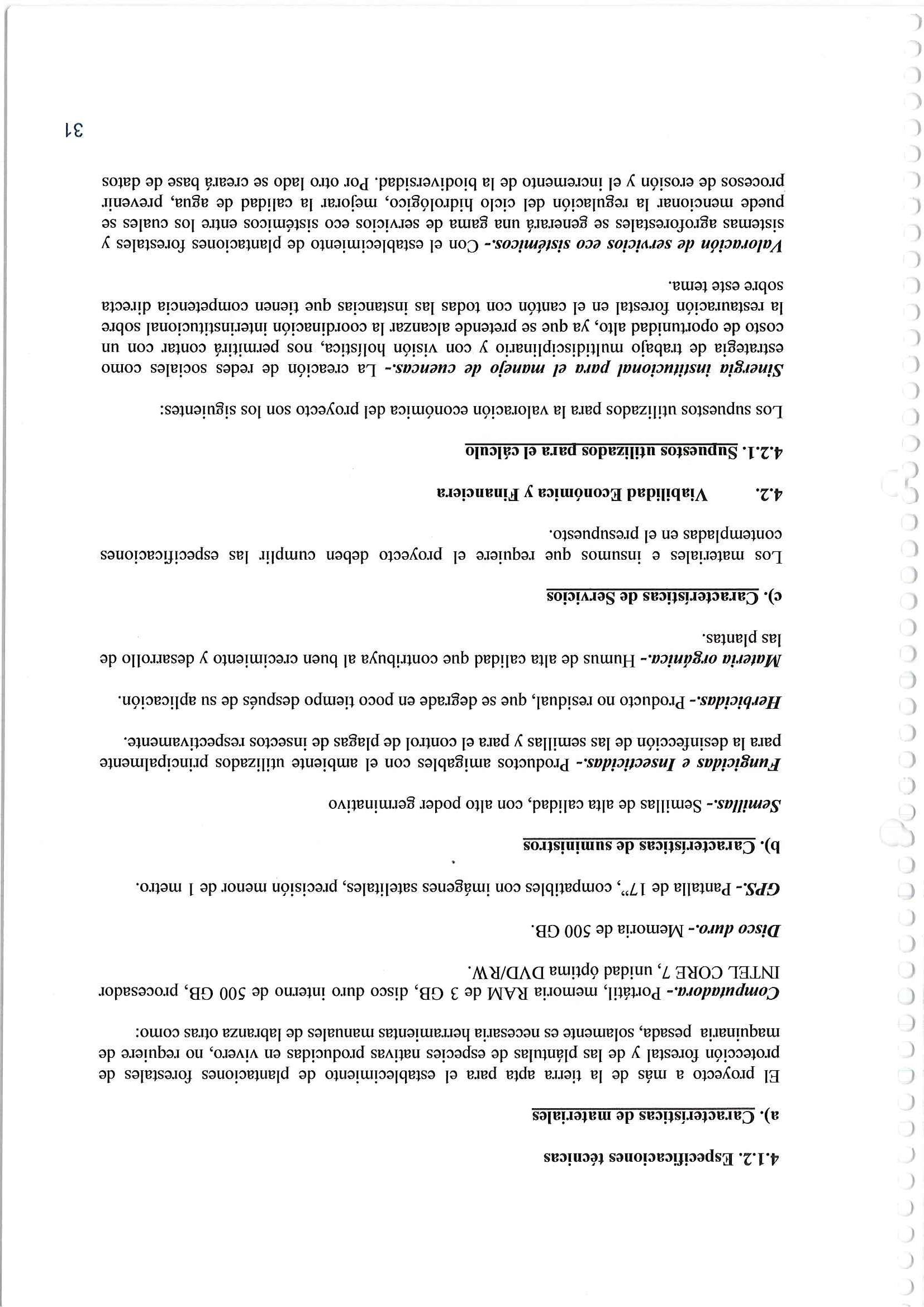 4.1.2. Especificaciones técnicas

a). Características de materiales

El proyecto a más de la tierra apta para el establecimiento de plantaciones forestales de protección forestal y de las plántulas de especies nativas producidas en vivero, no requiere de maquinaria pesada, solamente es necesaria herramientas manuales de labranza otras como:

Computadora.- Portátil, memoria RAM de 3 GB, disco duro interno de 500 GB, procesador INTEL CORE 7, unidad óptima DVD/RW.

Disco duro.- Memoria de 500 GB.

GPS.- Pantalla de 17", compatibles con imágenes satelitales, precisión menor de 1 metro.

b). Características de suministros

Semillas.- Semillas de alta calidad, con alto poder germinativo

Fungicidas e Insecticidas.- Productos amigables con el ambiente utilizados principalmente para la desinfección de las semillas y para el control de plagas de insectos respectivamente.

Herbicidas.- Producto no residual, que se degrade en poco tiempo después de su aplicación.

Materia orgánica.- Humus de alta calidad que contribuya al buen crecimiento y desarrollo de las plantas.

c). Características de Servicios

Los materiales e insumos que requiere el proyecto deben cumplir las especificaciones contempladas en el presupuesto.

4.2. Viabilidad Económica y Financiera

4.2.1. Supuestos utilizados para el cálculo

Los supuestos utilizados para la valoración económica del proyecto son los siguientes:

Sinergia institucional para el manejo de cuencas.- La creación de redes sociales como estrategia de trabajo multidisciplinario y con visión holística, nos permitirá contar con un costo de oportunidad alto, ya que se pretende alcanzar la coordinación interinstitucional sobre la restauración forestal en el cantón con todas las instancias que tienen competencia directa sobre este tema.

Valoración de servicios eco sistémicos.- Con el establecimiento de plantaciones forestales y sistemas agroforestales se generará una gama de servicios eco sistémicos entre los cuales se puede mencionar la regulación del ciclo hidrológico, mejorar la calidad de agua, prevenir procesos de erosión y el incremento de la biodiversidad. Por otro lado se creará base de datos

31